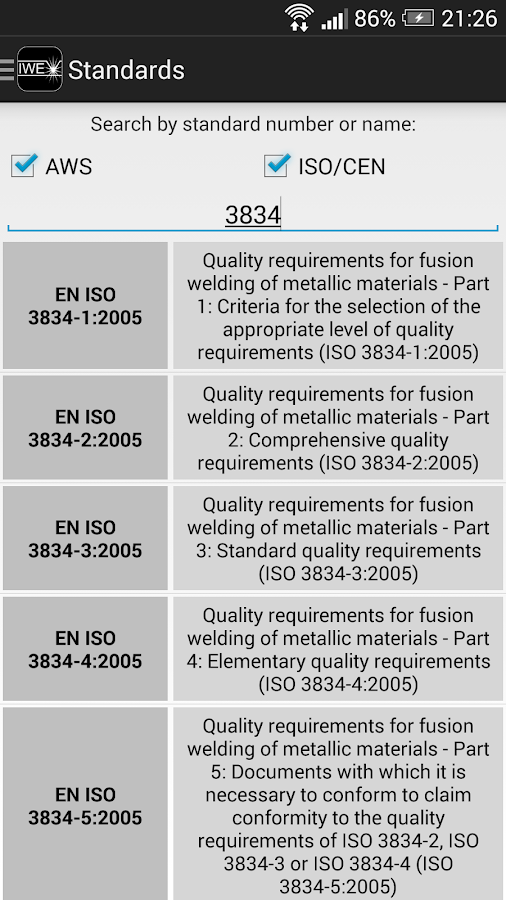 86% 21:26

IWE Standards

Search by standard number or name:

AWS ISO/CEN

3834

| EN ISO 3834-1:2005 | Quality requirements for fusion welding of metallic materials - Part 1: Criteria for the selection of the appropriate level of quality requirements (ISO 3834-1:2005) |
|---|---|
| EN ISO 3834-2:2005 | Quality requirements for fusion welding of metallic materials - Part 2: Comprehensive quality requirements (ISO 3834-2:2005) |
| EN ISO 3834-3:2005 | Quality requirements for fusion welding of metallic materials - Part 3: Standard quality requirements (ISO 3834-3:2005) |
| EN ISO 3834-4:2005 | Quality requirements for fusion welding of metallic materials - Part 4: Elementary quality requirements (ISO 3834-4:2005) |
| EN ISO 3834-5:2005 | Quality requirements for fusion welding of metallic materials - Part 5: Documents with which it is necessary to conform to claim conformity to the quality requirements of ISO 3834-2, ISO 3834-3 or ISO 3834-4 (ISO 3834-5:2005) |